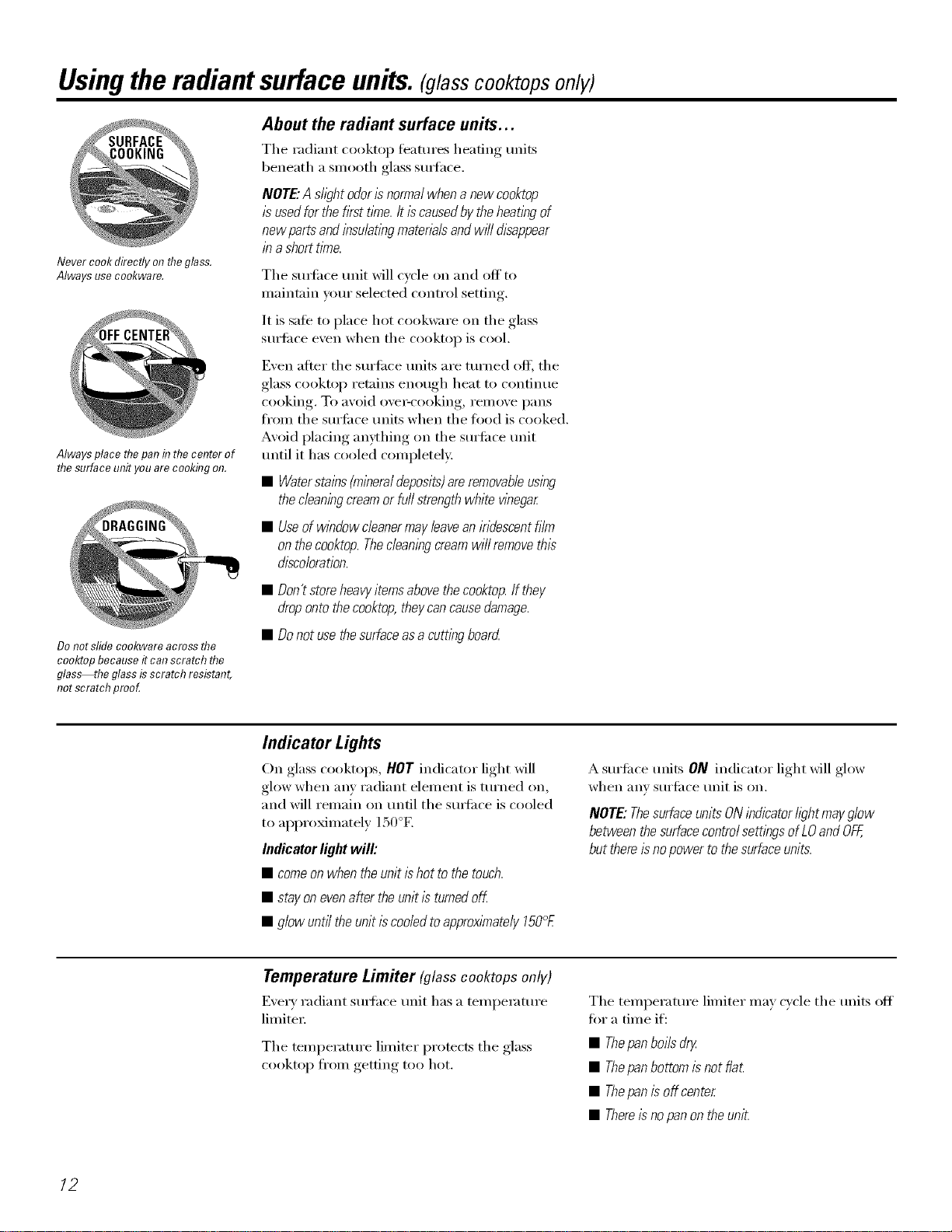 Using the radiant surface units. (glass cooktops only)

SURFACE COOKING

Never cook directly on the glass. Always use cookware.

OFF CENTER

Always place the pan in the center of the surface unit you are cooking on.

DRAGGING

Do not slide cookware across the cooktop because it can scratch the glass—the glass is scratch resistant, not scratch proof.

About the radiant surface units...

The radiant cooktop features heating units beneath a smooth glass surface.

NOTE: A slight odor is normal when a new cooktop is used for the first time. It is caused by the heating of new parts and insulating materials and will disappear in a short time.

The surface unit will cycle on and off to maintain your selected control setting.

It is safe to place hot cookware on the glass surface even when the cooktop is cool.

Even after the surface units are turned off, the glass cooktop retains enough heat to continue cooking. To avoid over-cooking, remove pans from the surface units when the food is cooked. Avoid placing anything on the surface unit until it has cooled completely.

■ Water stains (mineral deposits) are removable using the cleaning cream or full strength white vinegar.

■ Use of window cleaner may leave an iridescent film on the cooktop. The cleaning cream will remove this discoloration.

■ Don't store heavy items above the cooktop. If they drop onto the cooktop, they can cause damage.

■ Do not use the surface as a cutting board.

Indicator Lights

On glass cooktops, HOT indicator light will glow when any radiant element is turned on, and will remain on until the surface is cooled to approximately 150°F.

Indicator light will:

■ come on when the unit is hot to the touch.

■ stay on even after the unit is turned off.

■ glow until the unit is cooled to approximately 150°F.

A surface units ON indicator light will glow when any surface unit is on.

NOTE: The surface units ON indicator light may glow between the surface control settings of LO and OFF, but there is no power to the surface units.

Temperature Limiter (glass cooktops only)

Every radiant surface unit has a temperature limiter.

The temperature limiter protects the glass cooktop from getting too hot.

The temperature limiter may cycle the units off for a time if:

■ The pan boils dry.

■ The pan bottom is not flat.

■ The pan is off center.

■ There is no pan on the unit.

12